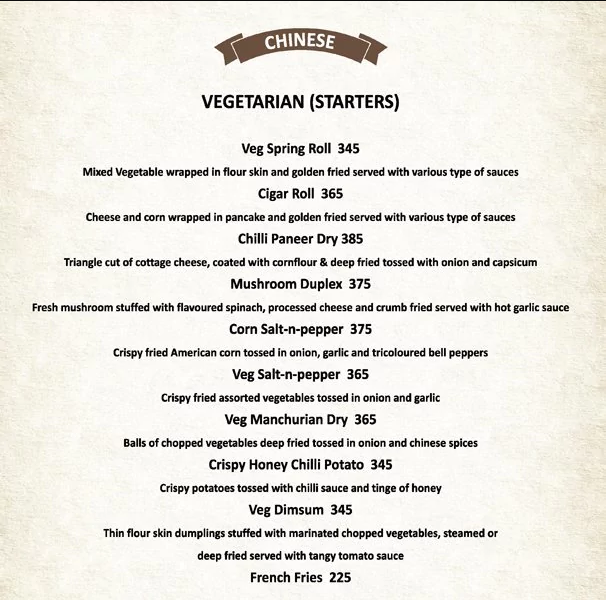 CHINESE

VEGETARIAN (STARTERS)

Veg Spring Roll 345

Mixed Vegetable wrapped in flour skin and golden fried served with various type of sauces

Cigar Roll 365

Cheese and corn wrapped in pancake and golden fried served with various type of sauces

Chilli Paneer Dry 385

Triangle cut of cottage cheese, coated with cornflour & deep fried tossed with onion and capsicum

Mushroom Duplex 375

Fresh mushroom stuffed with flavoured spinach, processed cheese and crumb fried served with hot garlic sauce

Corn Salt-n-pepper 375

Crispy fried American corn tossed in onion, garlic and tricoloured bell peppers

Veg Salt-n-pepper 365

Crispy fried assorted vegetables tossed in onion and garlic

Veg Manchurian Dry 365

Balls of chopped vegetables deep fried tossed in onion and chinese spices

Crispy Honey Chilli Potato 345

Crispy potatoes tossed with chilli sauce and tinge of honey

Veg Dimsum 345

Thin flour skin dumplings stuffed with marinated chopped vegetables, steamed or deep fried served with tangy tomato sauce

French Fries 225